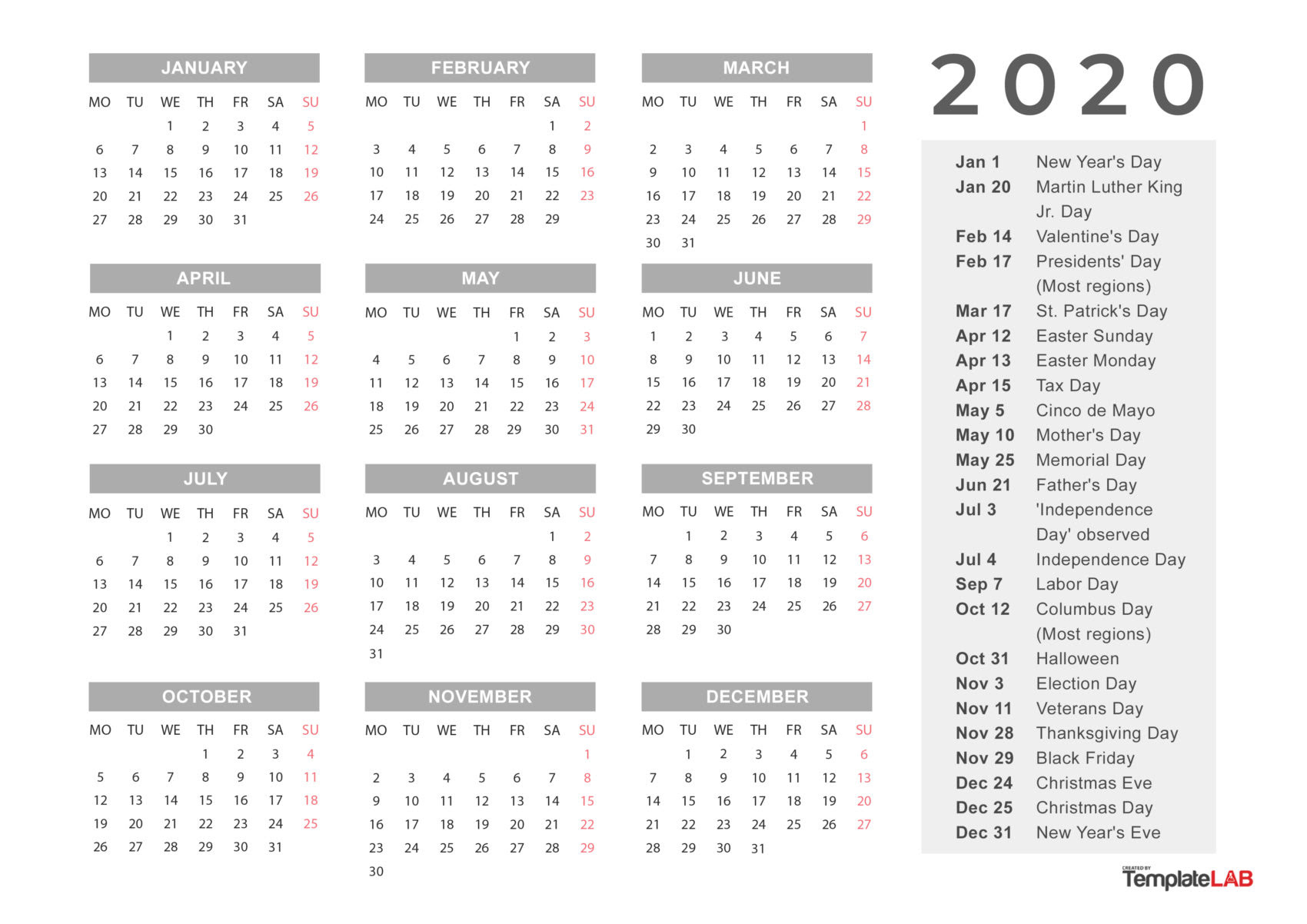 JANUARY

| MO | TU | WE | TH | FR | SA | SU |
|---|---|---|---|---|---|---|
| | | 1 | 2 | 3 | 4 | 5 |
| 6 | 7 | 8 | 9 | 10 | 11 | 12 |
| 13 | 14 | 15 | 16 | 17 | 18 | 19 |
| 20 | 21 | 22 | 23 | 24 | 25 | 26 |
| 27 | 28 | 29 | 30 | 31 | | |

FEBRUARY

| MO | TU | WE | TH | FR | SA | SU |
|---|---|---|---|---|---|---|
| | | | | | 1 | 2 |
| 3 | 4 | 5 | 6 | 7 | 8 | 9 |
| 10 | 11 | 12 | 13 | 14 | 15 | 16 |
| 17 | 18 | 19 | 20 | 21 | 22 | 23 |
| 24 | 25 | 26 | 27 | 28 | 29 | |

MARCH

| MO | TU | WE | TH | FR | SA | SU |
|---|---|---|---|---|---|---|
| | | | | | | 1 |
| 2 | 3 | 4 | 5 | 6 | 7 | 8 |
| 9 | 10 | 11 | 12 | 13 | 14 | 15 |
| 16 | 17 | 18 | 19 | 20 | 21 | 22 |
| 23 | 24 | 25 | 26 | 27 | 28 | 29 |
| 30 | 31 | | | | | |

APRIL

| MO | TU | WE | TH | FR | SA | SU |
|---|---|---|---|---|---|---|
| | | 1 | 2 | 3 | 4 | 5 |
| 6 | 7 | 8 | 9 | 10 | 11 | 12 |
| 13 | 14 | 15 | 16 | 17 | 18 | 19 |
| 20 | 21 | 22 | 23 | 24 | 25 | 26 |
| 27 | 28 | 29 | 30 | | | |

MAY

| MO | TU | WE | TH | FR | SA | SU |
|---|---|---|---|---|---|---|
| | | | | 1 | 2 | 3 |
| 4 | 5 | 6 | 7 | 8 | 9 | 10 |
| 11 | 12 | 13 | 14 | 15 | 16 | 17 |
| 18 | 19 | 20 | 21 | 22 | 23 | 24 |
| 25 | 26 | 27 | 28 | 29 | 30 | 31 |

JUNE

| MO | TU | WE | TH | FR | SA | SU |
|---|---|---|---|---|---|---|
| 1 | 2 | 3 | 4 | 5 | 6 | 7 |
| 8 | 9 | 10 | 11 | 12 | 13 | 14 |
| 15 | 16 | 17 | 18 | 19 | 20 | 21 |
| 22 | 23 | 24 | 25 | 26 | 27 | 28 |
| 29 | 30 | | | | | |

JULY

| MO | TU | WE | TH | FR | SA | SU |
|---|---|---|---|---|---|---|
| | | 1 | 2 | 3 | 4 | 5 |
| 6 | 7 | 8 | 9 | 10 | 11 | 12 |
| 13 | 14 | 15 | 16 | 17 | 18 | 19 |
| 20 | 21 | 22 | 23 | 24 | 25 | 26 |
| 27 | 28 | 29 | 30 | 31 | | |

AUGUST

| MO | TU | WE | TH | FR | SA | SU |
|---|---|---|---|---|---|---|
| | | | | | 1 | 2 |
| 3 | 4 | 5 | 6 | 7 | 8 | 9 |
| 10 | 11 | 12 | 13 | 14 | 15 | 16 |
| 17 | 18 | 19 | 20 | 21 | 22 | 23 |
| 24 | 25 | 26 | 27 | 28 | 29 | 30 |
| 31 | | | | | | |

SEPTEMBER

| MO | TU | WE | TH | FR | SA | SU |
|---|---|---|---|---|---|---|
| | 1 | 2 | 3 | 4 | 5 | 6 |
| 7 | 8 | 9 | 10 | 11 | 12 | 13 |
| 14 | 15 | 16 | 17 | 18 | 19 | 20 |
| 21 | 22 | 23 | 24 | 25 | 26 | 27 |
| 28 | 29 | 30 | | | | |

OCTOBER

| MO | TU | WE | TH | FR | SA | SU |
|---|---|---|---|---|---|---|
| | | | 1 | 2 | 3 | 4 |
| 5 | 6 | 7 | 8 | 9 | 10 | 11 |
| 12 | 13 | 14 | 15 | 16 | 17 | 18 |
| 19 | 20 | 21 | 22 | 23 | 24 | 25 |
| 26 | 27 | 28 | 29 | 30 | 31 | |

NOVEMBER

| MO | TU | WE | TH | FR | SA | SU |
|---|---|---|---|---|---|---|
| | | | | | | 1 |
| 2 | 3 | 4 | 5 | 6 | 7 | 8 |
| 9 | 10 | 11 | 12 | 13 | 14 | 15 |
| 16 | 17 | 18 | 19 | 20 | 21 | 22 |
| 23 | 24 | 25 | 26 | 27 | 28 | 29 |
| 30 | | | | | | |

DECEMBER

| MO | TU | WE | TH | FR | SA | SU |
|---|---|---|---|---|---|---|
| | 1 | 2 | 3 | 4 | 5 | 6 |
| 7 | 8 | 9 | 10 | 11 | 12 | 13 |
| 14 | 15 | 16 | 17 | 18 | 19 | 20 |
| 21 | 22 | 23 | 24 | 25 | 26 | 27 |
| 28 | 29 | 30 | 31 | | | |

2020

| | |
|---|---|
| Jan 1 | New Year's Day |
| Jan 20 | Martin Luther King Jr. Day |
| Feb 14 | Valentine's Day |
| Feb 17 | Presidents' Day (Most regions) |
| Mar 17 | St. Patrick's Day |
| Apr 12 | Easter Sunday |
| Apr 13 | Easter Monday |
| Apr 15 | Tax Day |
| May 5 | Cinco de Mayo |
| May 10 | Mother's Day |
| May 25 | Memorial Day |
| Jun 21 | Father's Day |
| Jul 3 | 'Independence Day' observed |
| Jul 4 | Independence Day |
| Sep 7 | Labor Day |
| Oct 12 | Columbus Day (Most regions) |
| Oct 31 | Halloween |
| Nov 3 | Election Day |
| Nov 11 | Veterans Day |
| Nov 28 | Thanksgiving Day |
| Nov 29 | Black Friday |
| Dec 24 | Christmas Eve |
| Dec 25 | Christmas Day |
| Dec 31 | New Year's Eve |

CREATED BY TemplateLAB